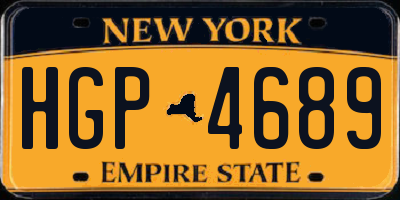 NEW YORK

HGP 4689

EMPIRE STATE